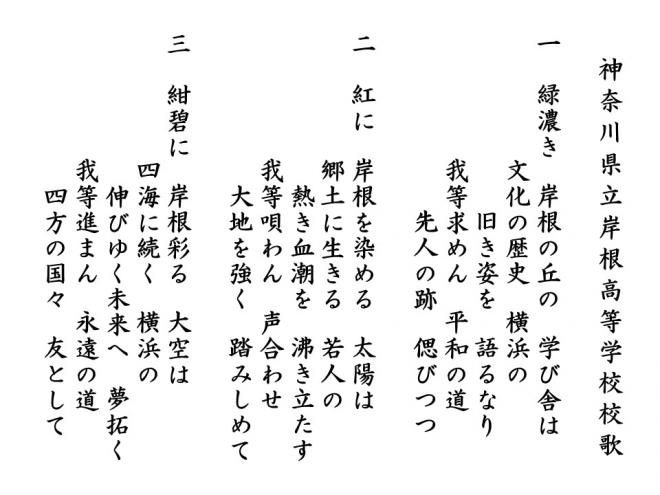 神奈川県立岸根高等学校校歌

一

緑濃き　岸根の丘の　学び舎は
文化の歴史　横浜の
旧き姿を　語るなり
我等求めん　平和の道
先人の跡　偲びつつ

二

紅に　岸根を染める　太陽は
郷土に生きる　若人の
熱き血潮を　沸き立たす
我等唄わん　声合わせ
大地を強く　踏みしめて

三

紺碧に　岸根彩る　大空は
四海に続く　横浜の
伸びゆく未来へ　夢拓く
我等進まん　永遠の道
四方の国々　友として